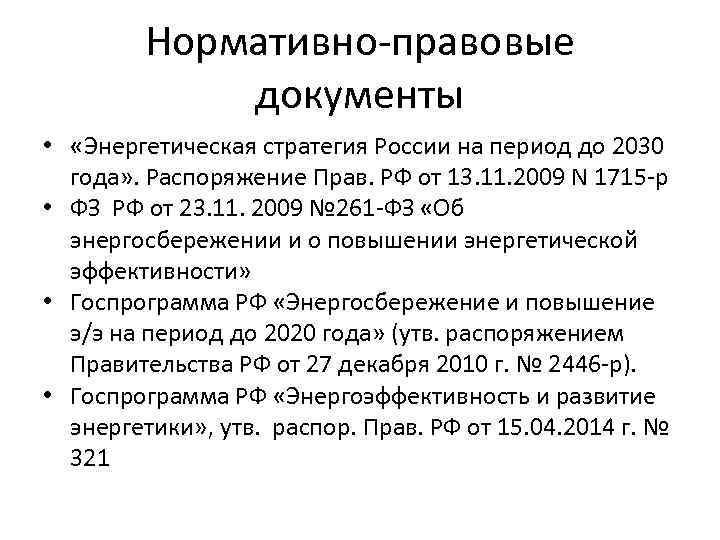 Нормативно-правовые документы

• «Энергетическая стратегия России на период до 2030 года». Распоряжение Прав. РФ от 13.11.2009 N 1715-р
• ФЗ РФ от 23.11. 2009 №261-ФЗ «Об энергосбережении и о повышении энергетической эффективности»
• Госпрограмма РФ «Энергосбережение и повышение э/э на период до 2020 года» (утв. распоряжением Правительства РФ от 27 декабря 2010 г. № 2446-р).
• Госпрограмма РФ «Энергоэффективность и развитие энергетики», утв. распор. Прав. РФ от 15.04.2014 г. № 321